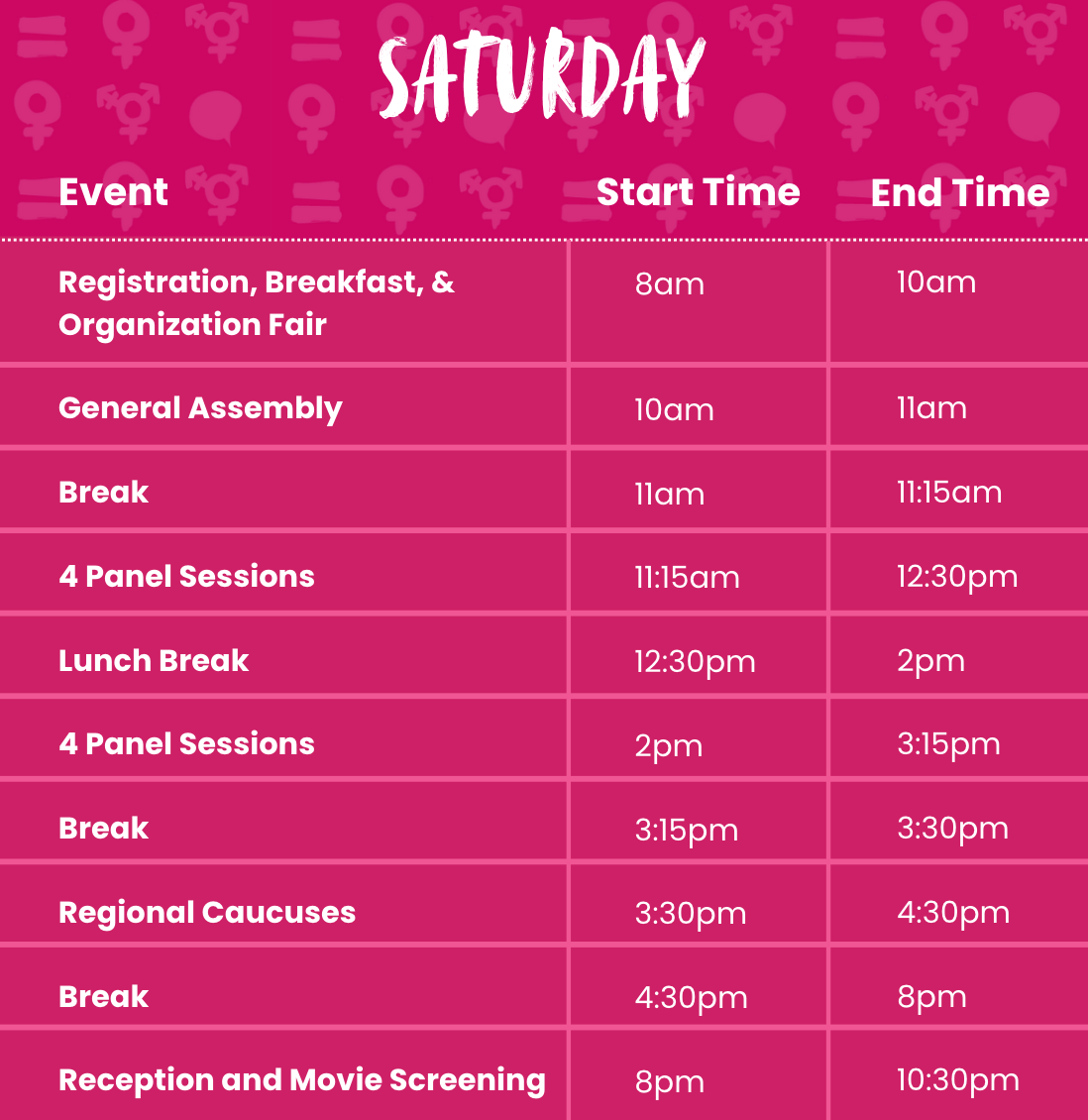 SATURDAY

| Event | Start Time | End Time |
|---|---|---|
| Registration, Breakfast, & Organization Fair | 8am | 10am |
| General Assembly | 10am | 11am |
| Break | 11am | 11:15am |
| 4 Panel Sessions | 11:15am | 12:30pm |
| Lunch Break | 12:30pm | 2pm |
| 4 Panel Sessions | 2pm | 3:15pm |
| Break | 3:15pm | 3:30pm |
| Regional Caucuses | 3:30pm | 4:30pm |
| Break | 4:30pm | 8pm |
| Reception and Movie Screening | 8pm | 10:30pm |